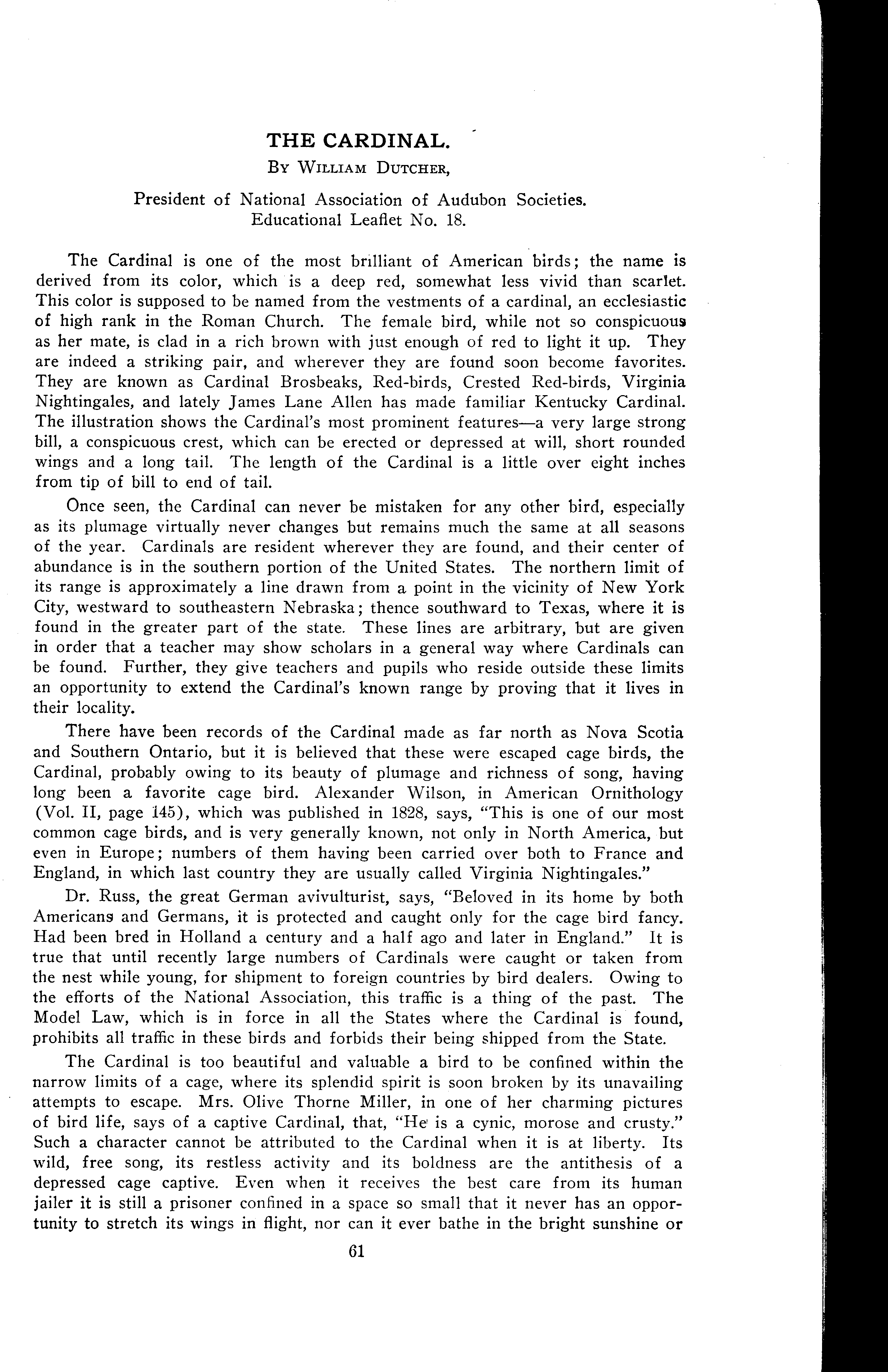 THE CARDINAL.

By William Dutcher,

President of National Association of Audubon Societies.
Educational Leaflet No. 18.

The Cardinal is one of the most brilliant of American birds; the name is derived from its color, which is a deep red, somewhat less vivid than scarlet. This color is supposed to be named from the vestments of a cardinal, an ecclesiastic of high rank in the Roman Church. The female bird, while not so conspicuous as her mate, is clad in a rich brown with just enough of red to light it up. They are indeed a striking pair, and wherever they are found soon become favorites. They are known as Cardinal Brosbeaks, Red-birds, Crested Red-birds, Virginia Nightingales, and lately James Lane Allen has made familiar Kentucky Cardinal. The illustration shows the Cardinal's most prominent features—a very large strong bill, a conspicuous crest, which can be erected or depressed at will, short rounded wings and a long tail. The length of the Cardinal is a little over eight inches from tip of bill to end of tail.

Once seen, the Cardinal can never be mistaken for any other bird, especially as its plumage virtually never changes but remains much the same at all seasons of the year. Cardinals are resident wherever they are found, and their center of abundance is in the southern portion of the United States. The northern limit of its range is approximately a line drawn from a point in the vicinity of New York City, westward to southeastern Nebraska; thence southward to Texas, where it is found in the greater part of the state. These lines are arbitrary, but are given in order that a teacher may show scholars in a general way where Cardinals can be found. Further, they give teachers and pupils who reside outside these limits an opportunity to extend the Cardinal's known range by proving that it lives in their locality.

There have been records of the Cardinal made as far north as Nova Scotia and Southern Ontario, but it is believed that these were escaped cage birds, the Cardinal, probably owing to its beauty of plumage and richness of song, having long been a favorite cage bird. Alexander Wilson, in American Ornithology (Vol. II, page 145), which was published in 1828, says, "This is one of our most common cage birds, and is very generally known, not only in North America, but even in Europe; numbers of them having been carried over both to France and England, in which last country they are usually called Virginia Nightingales."

Dr. Russ, the great German avivulturist, says, "Beloved in its home by both Americans and Germans, it is protected and caught only for the cage bird fancy. Had been bred in Holland a century and a half ago and later in England." It is true that until recently large numbers of Cardinals were caught or taken from the nest while young, for shipment to foreign countries by bird dealers. Owing to the efforts of the National Association, this traffic is a thing of the past. The Model Law, which is in force in all the States where the Cardinal is found, prohibits all traffic in these birds and forbids their being shipped from the State.

The Cardinal is too beautiful and valuable a bird to be confined within the narrow limits of a cage, where its splendid spirit is soon broken by its unavailing attempts to escape. Mrs. Olive Thorne Miller, in one of her charming pictures of bird life, says of a captive Cardinal, that, "He is a cynic, morose and crusty." Such a character cannot be attributed to the Cardinal when it is at liberty. Its wild, free song, its restless activity and its boldness are the antithesis of a depressed cage captive. Even when it receives the best care from its human jailer it is still a prisoner confined in a space so small that it never has an opportunity to stretch its wings in flight, nor can it ever bathe in the bright sunshine or

61